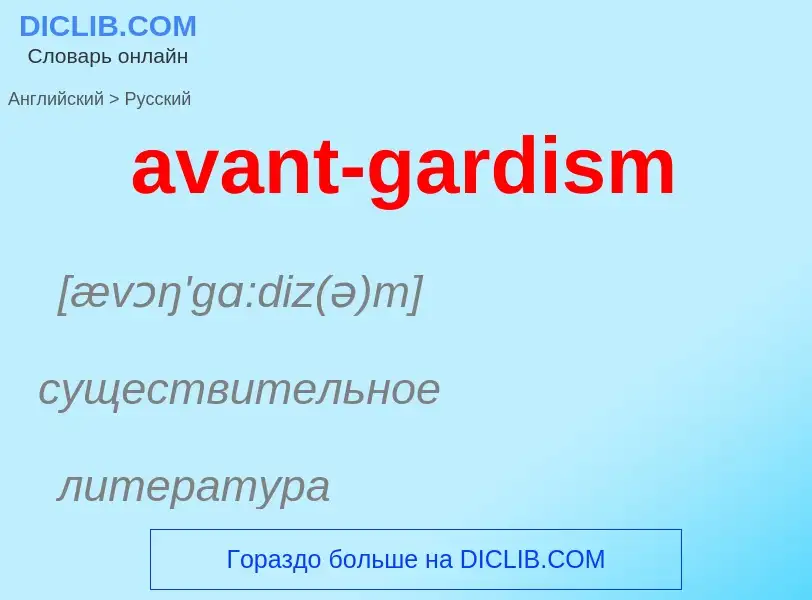 DICLIB.COM
Словарь онлайн

Английский > Русский

avant-gardism

[ævɔŋ'gɑ:diz(ə)m]

существительное

литература

Гораздо больше на DICLIB.COM